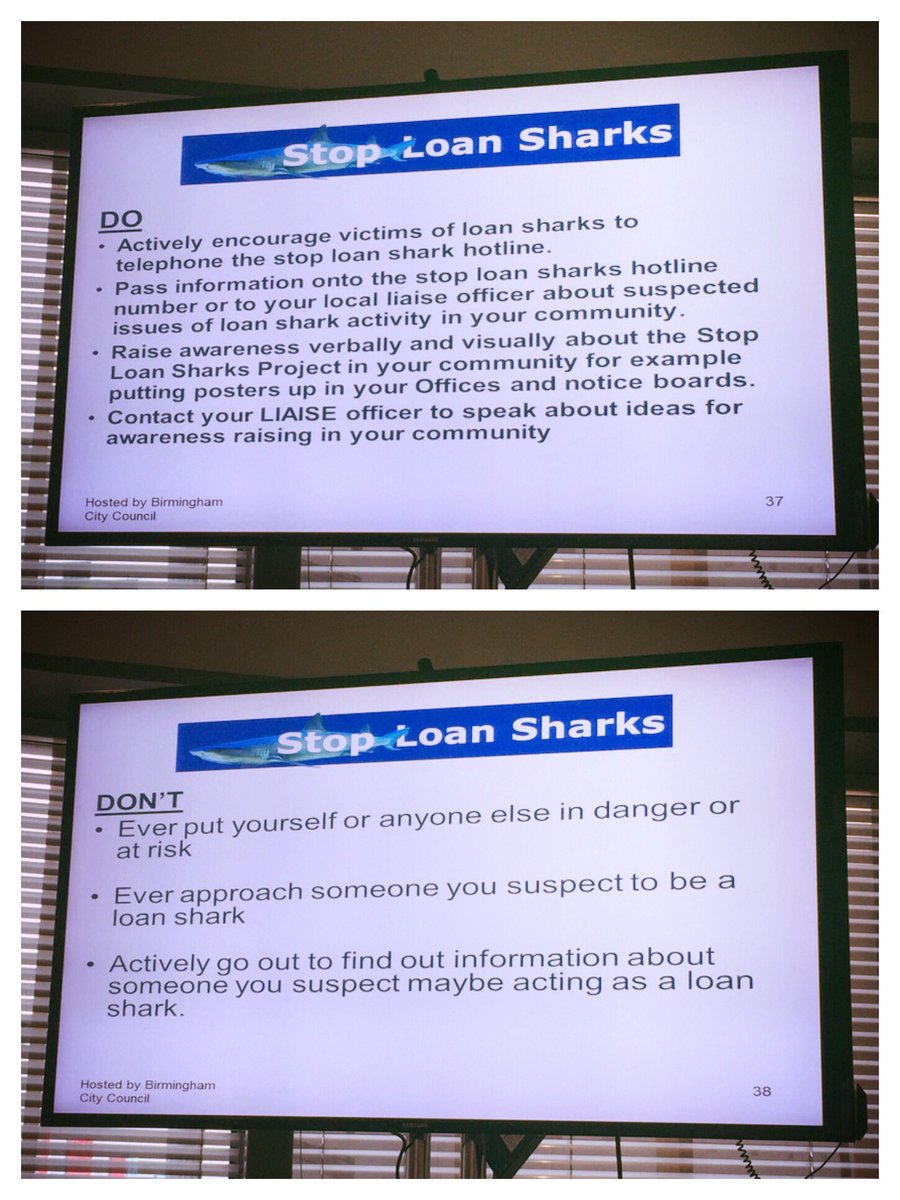 Stop Loan Sharks

DO
• Actively encourage victims of loan sharks to telephone the stop loan shark hotline.
• Pass information onto the stop loan sharks hotline number or to your local liaise officer about suspected issues of loan shark activity in your community.
• Raise awareness verbally and visually about the Stop Loan Sharks Project in your community for example putting posters up in your Offices and notice boards.
• Contact your LIAISE officer to speak about ideas for awareness raising in your community

Hosted by Birmingham
City Council

37

Stop Loan Sharks

DON'T
• Ever put yourself or anyone else in danger or at risk
• Ever approach someone you suspect to be a loan shark
• Actively go out to find out information about someone you suspect maybe acting as a loan shark.

Hosted by Birmingham
City Council

38